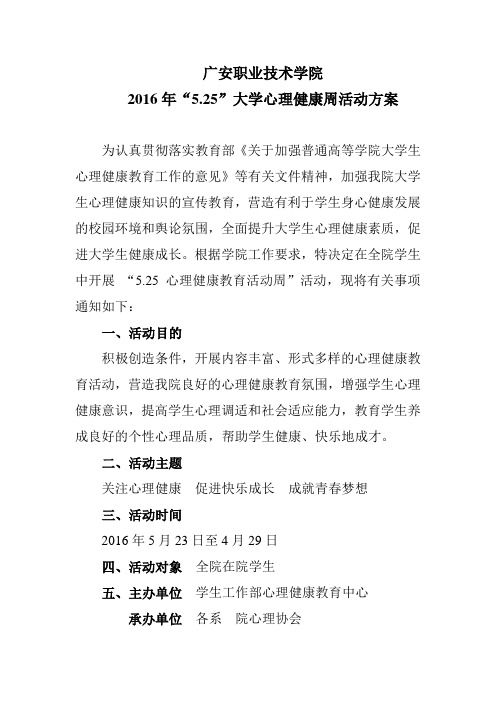 广安职业技术学院
2016 年“5.25”大学心理健康周活动方案

为认真贯彻落实教育部《关于加强普通高等学院大学生心理健康教育工作的意见》等有关文件精神，加强我院大学生心理健康知识的宣传教育，营造有利于学生身心健康发展的校园环境和舆论氛围，全面提升大学生心理健康素质，促进大学生健康成长。根据学院工作要求，特决定在全院学生中开展 “5.25 心理健康教育活动周”活动，现将有关事项通知如下：

一、活动目的

积极创造条件，开展内容丰富、形式多样的心理健康教育活动，营造我院良好的心理健康教育氛围，增强学生心理健康意识，提高学生心理调适和社会适应能力，教育学生养成良好的个性心理品质，帮助学生健康、快乐地成才。

二、活动主题

关注心理健康　促进快乐成长　成就青春梦想

三、活动时间

2016 年 5 月 23 日至 4 月 29 日

四、活动对象　全院在院学生

五、主办单位　学生工作部心理健康教育中心

承办单位　各系　院心理协会